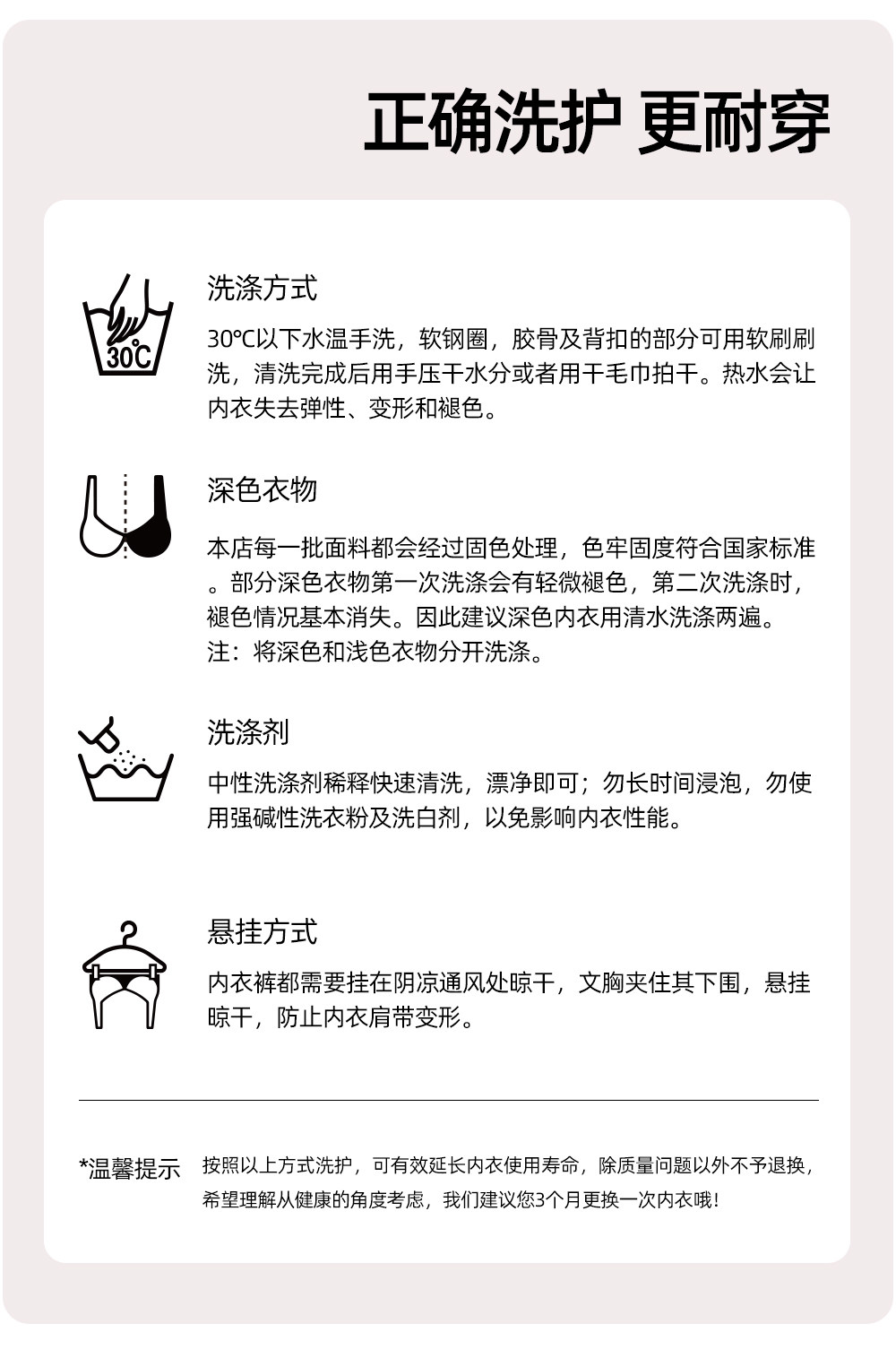 正确洗护 更耐穿

30°C

洗涤方式

30℃以下水温手洗，软钢圈，胶骨及背扣的部分可用软刷刷洗，清洗完成后用手压干水分或者用干毛巾拍干。热水会让内衣失去弹性、变形和褪色。

深色衣物

本店每一批面料都会经过固色处理，色牢固度符合国家标准。部分深色衣物第一次洗涤会有轻微褪色，第二次洗涤时，褪色情况基本消失。因此建议深色内衣用清水洗涤两遍。
注：将深色和浅色衣物分开洗涤。

洗涤剂

中性洗涤剂稀释快速清洗，漂净即可；勿长时间浸泡，勿使用强碱性洗衣粉及洗白剂，以免影响内衣性能。

悬挂方式

内衣裤都需要挂在阴凉通风处晾干，文胸夹住其下围，悬挂晾干，防止内衣肩带变形。

*温馨提示 按照以上方式洗护，可有效延长内衣使用寿命，除质量问题以外不予退换，希望理解从健康的角度考虑，我们建议您3个月更换一次内衣哦！